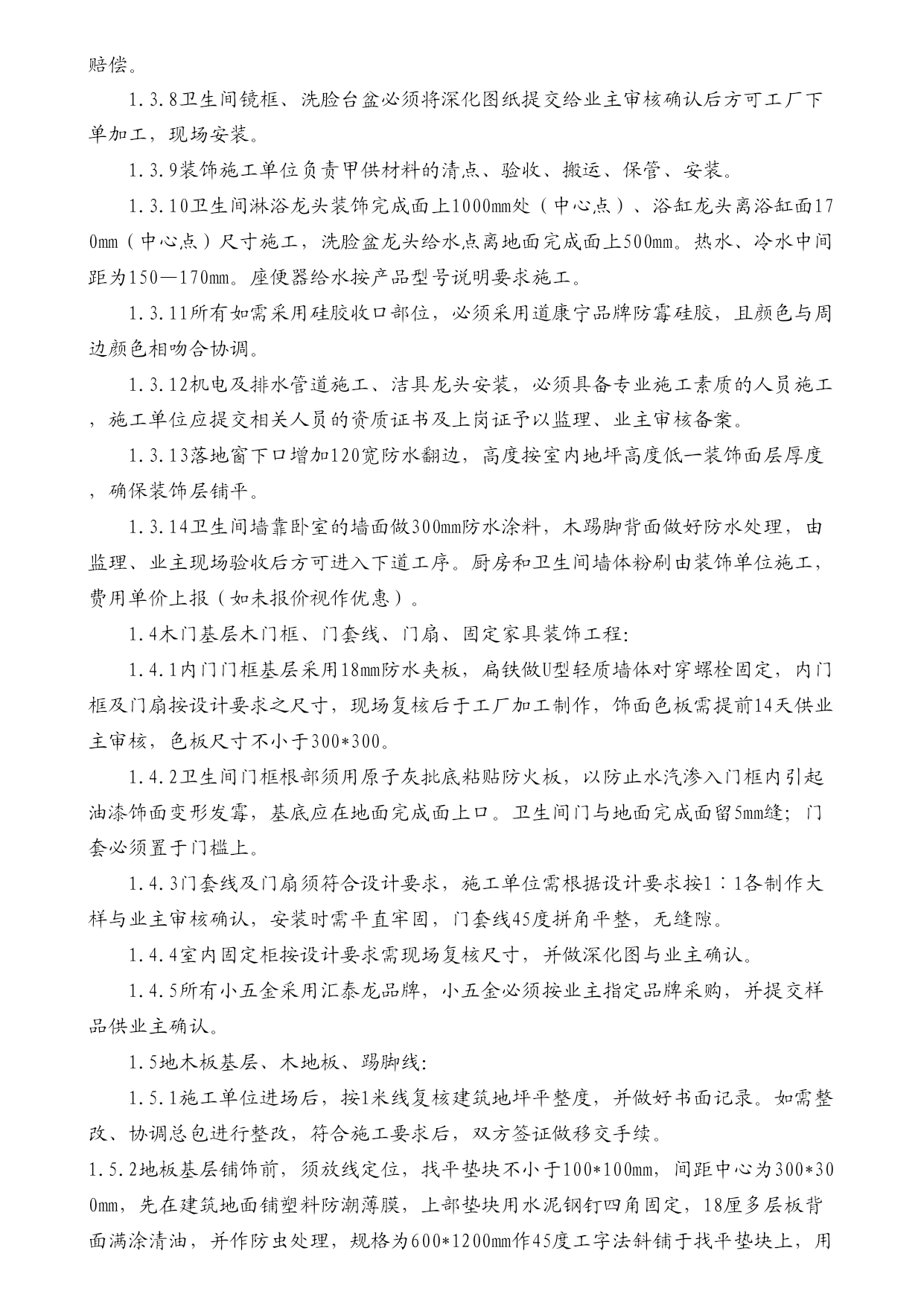 赔偿。

1.3.8卫生间镜框、洗脸台盆必须将深化图纸提交给业主审核确认后方可工厂下单加工，现场安装。

1.3.9装饰施工单位负责甲供材料的清点、验收、搬运、保管、安装。

1.3.10卫生间淋浴龙头装饰完成面上1000mm处（中心点）、浴缸龙头离浴缸面170mm（中心点）尺寸施工，洗脸盆龙头给水点离地面完成面上500mm。热水、冷水中间距为150—170mm。座便器给水按产品型号说明要求施工。

1.3.11所有如需采用硅胶收口部位，必须采用道康宁品牌防霉硅胶，且颜色与周边颜色相吻合协调。

1.3.12机电及排水管道施工、洁具龙头安装，必须具备专业施工素质的人员施工，施工单位应提交相关人员的资质证书及上岗证予以监理、业主审核备案。

1.3.13落地窗下口增加120宽防水翻边，高度按室内地坪高度低一装饰面层厚度，确保装饰层铺平。

1.3.14卫生间墙靠卧室的墙面做300mm防水涂料，木踢脚背面做好防水处理，由监理、业主现场验收后方可进入下道工序。厨房和卫生间墙体粉刷由装饰单位施工，费用单价上报（如未报价视作优惠）。

1.4木门基层木门框、门套线、门扇、固定家具装饰工程:

1.4.1内门门框基层采用18mm防水夹板，扁铁做U型轻质墙体对穿螺栓固定，内门框及门扇按设计要求之尺寸，现场复核后于工厂加工制作，饰面色板需提前14天供业主审核，色板尺寸不小于300*300。

1.4.2卫生间门框根部须用原子灰批底粘贴防火板，以防止水汽渗入门框内引起油漆饰面变形发霉，基底应在地面完成面上口。卫生间门与地面完成面留5mm缝；门套必须置于门槛上。

1.4.3门套线及门扇须符合设计要求，施工单位需根据设计要求按1：1各制作大样与业主审核确认，安装时需平直牢固，门套线45度拼角平整，无缝隙。

1.4.4室内固定柜按设计要求需现场复核尺寸，并做深化图与业主确认。

1.4.5所有小五金采用汇泰龙品牌，小五金必须按业主指定品牌采购，并提交样品供业主确认。

1.5地木板基层、木地板、踢脚线:

1.5.1施工单位进场后，按1米线复核建筑地坪平整度，并做好书面记录。如需整改、协调总包进行整改，符合施工要求后，双方签证做移交手续。

1.5.2地板基层铺饰前，须放线定位，找平垫块不小于100*100mm，间距中心为300*300mm，先在建筑地面铺塑料防潮薄膜，上部垫块用水泥钢钉四角固定，18厘多层板背面满涂清油，并作防虫处理，规格为600*1200mm作45度工字法斜铺于找平垫块上，用